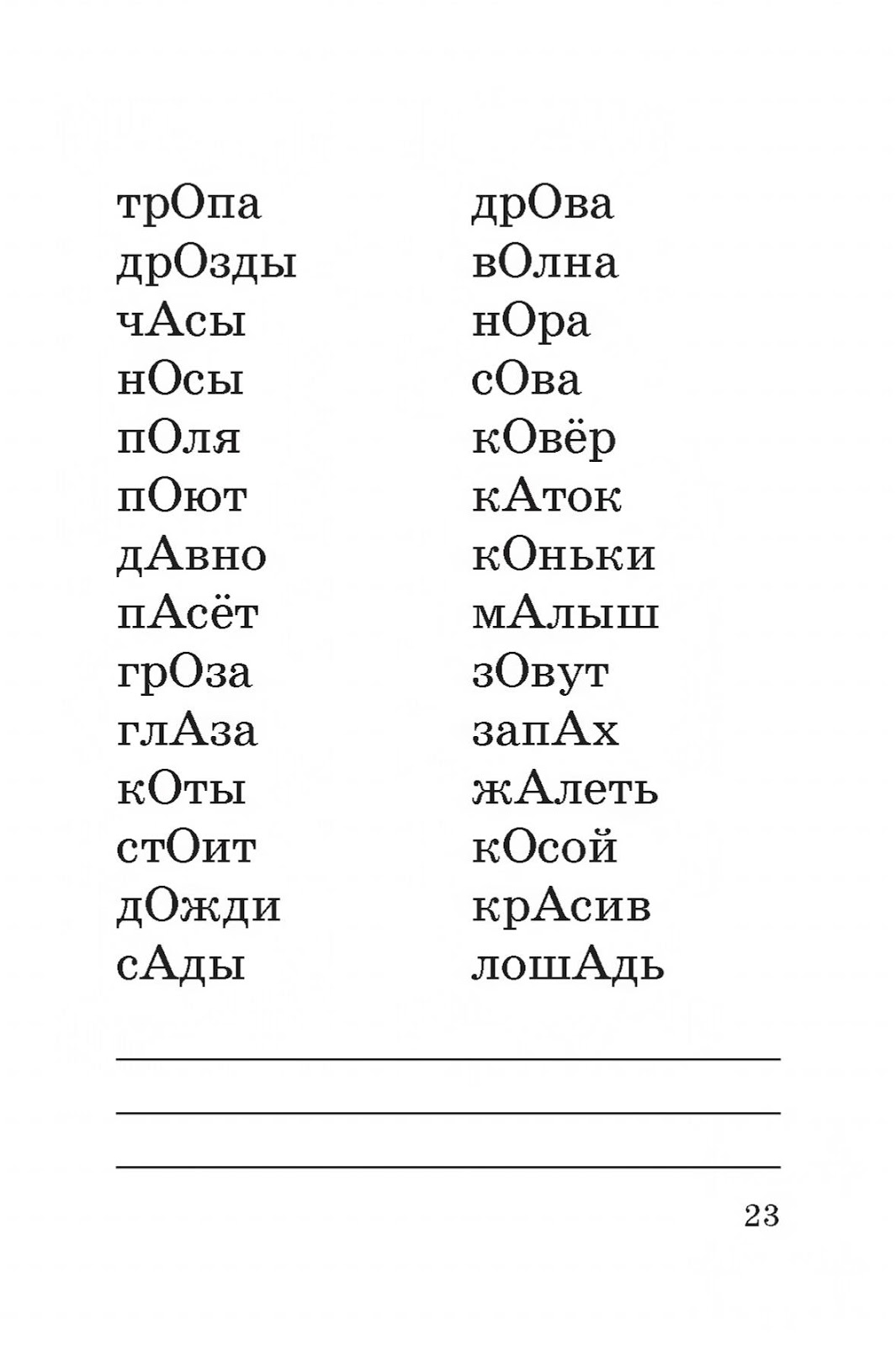 трОпа
дрОзды
чАсы
нОсы
пОля
пОют
дАвно
пАсёт
грОза
глАза
кОты
стОит
дОжди
сАды

дрОва
вОлна
нОра
сОва
кОвёр
кАток
кОньки
мАлыш
зОвут
запАх
жАлеть
кОсой
крАсив
лошАдь

23